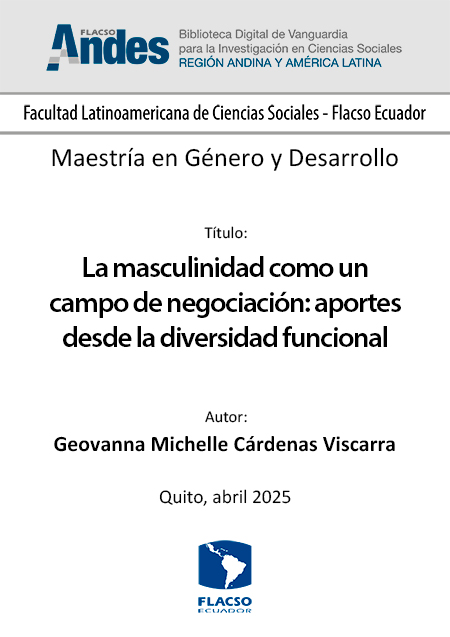 FLACSO Andes
Biblioteca Digital de Vanguardia para la Investigación en Ciencias Sociales
REGIÓN ANDINA Y AMÉRICA LATINA

Facultad Latinoamericana de Ciencias Sociales - Flacso Ecuador

Maestría en Género y Desarrollo

Título:

La masculinidad como un campo de negociación: aportes desde la diversidad funcional

Autor:

Geovanna Michelle Cárdenas Viscarra

Quito, abril 2025

FLACSO
ECUADOR